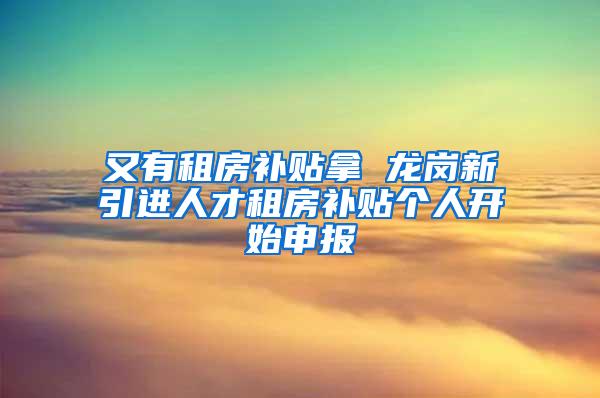 又有租房补贴拿 龙岗新引进人才租房补贴个人开始申报